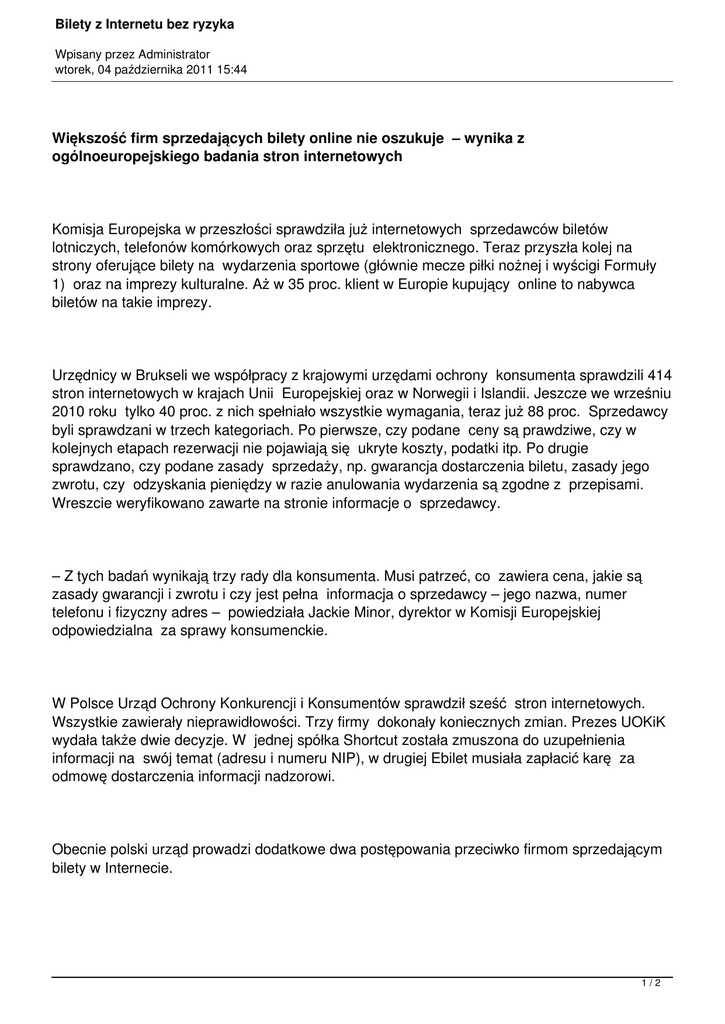 Bilety z Internetu bez ryzyka

Wpisany przez Administrator
wtorek, 04 października 2011 15:44

Większość firm sprzedających bilety online nie oszukuje – wynika z ogólnoeuropejskiego badania stron internetowych

Komisja Europejska w przeszłości sprawdziła już internetowych sprzedawców biletów lotniczych, telefonów komórkowych oraz sprzętu elektronicznego. Teraz przyszła kolej na strony oferujące bilety na wydarzenia sportowe (głównie mecze piłki nożnej i wyścigi Formuły 1) oraz na imprezy kulturalne. Aż w 35 proc. klient w Europie kupujący online to nabywca biletów na takie imprezy.

Urzędnicy w Brukseli we współpracy z krajowymi urzędami ochrony konsumenta sprawdzili 414 stron internetowych w krajach Unii Europejskiej oraz w Norwegii i Islandii. Jeszcze we wrześniu 2010 roku tylko 40 proc. z nich spełniało wszystkie wymagania, teraz już 88 proc. Sprzedawcy byli sprawdzani w trzech kategoriach. Po pierwsze, czy podane ceny są prawdziwe, czy w kolejnych etapach rezerwacji nie pojawiają się ukryte koszty, podatki itp. Po drugie sprawdzano, czy podane zasady sprzedaży, np. gwarancja dostarczenia biletu, zasady jego zwrotu, czy odzyskania pieniędzy w razie anulowania wydarzenia są zgodne z przepisami. Wreszcie weryfikowano zawarte na stronie informacje o sprzedawcy.

– Z tych badań wynikają trzy rady dla konsumenta. Musi patrzeć, co zawiera cena, jakie są zasady gwarancji i zwrotu i czy jest pełna informacja o sprzedawcy – jego nazwa, numer telefonu i fizyczny adres – powiedziała Jackie Minor, dyrektor w Komisji Europejskiej odpowiedzialna za sprawy konsumenckie.

W Polsce Urząd Ochrony Konkurencji i Konsumentów sprawdził sześć stron internetowych. Wszystkie zawierały nieprawidłowości. Trzy firmy dokonały koniecznych zmian. Prezes UOKiK wydała także dwie decyzje. W jednej spółka Shortcut została zmuszona do uzupełnienia informacji na swój temat (adresu i numeru NIP), w drugiej Ebilet musiała zapłacić karę za odmowę dostarczenia informacji nadzorowi.

Obecnie polski urząd prowadzi dodatkowe dwa postępowania przeciwko firmom sprzedającym bilety w Internecie.

1 / 2